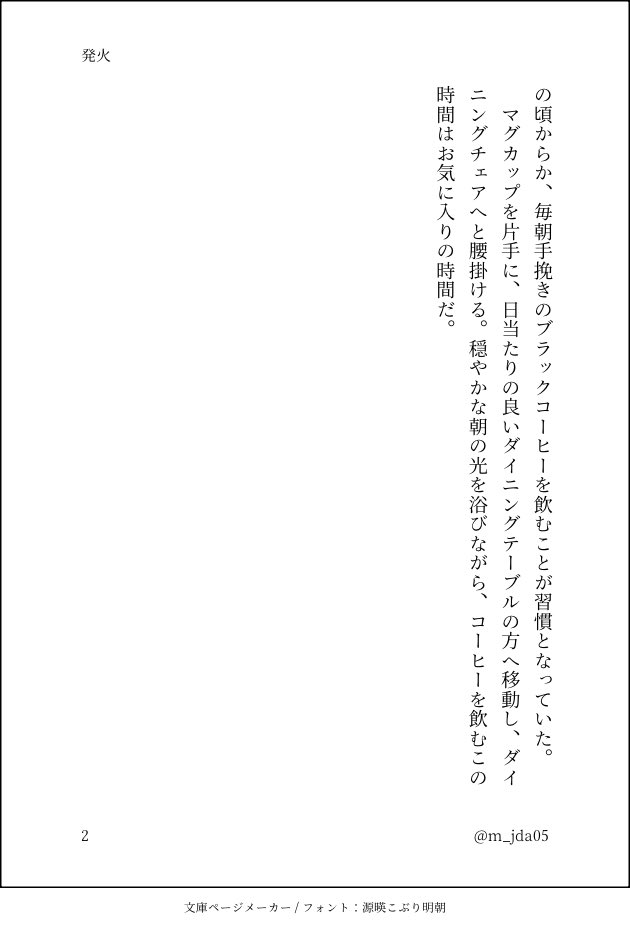 発火

の頃からか、毎朝手挽きのブラックコーヒーを飲むことが習慣となっていた。

マグカップを片手に、日当たりの良いダイニングテーブルの方へ移動し、ダイニングチェアへと腰掛ける。穏やかな朝の光を浴びながら、コーヒーを飲むこの時間はお気に入りの時間だ。

2

@m_jda05

文庫ページメーカー / フォント：源暎こぶり明朝